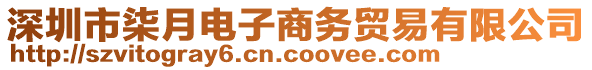 深圳市柒月电子商务贸易有限公司
http://szvitogray6.cn.coovee.com